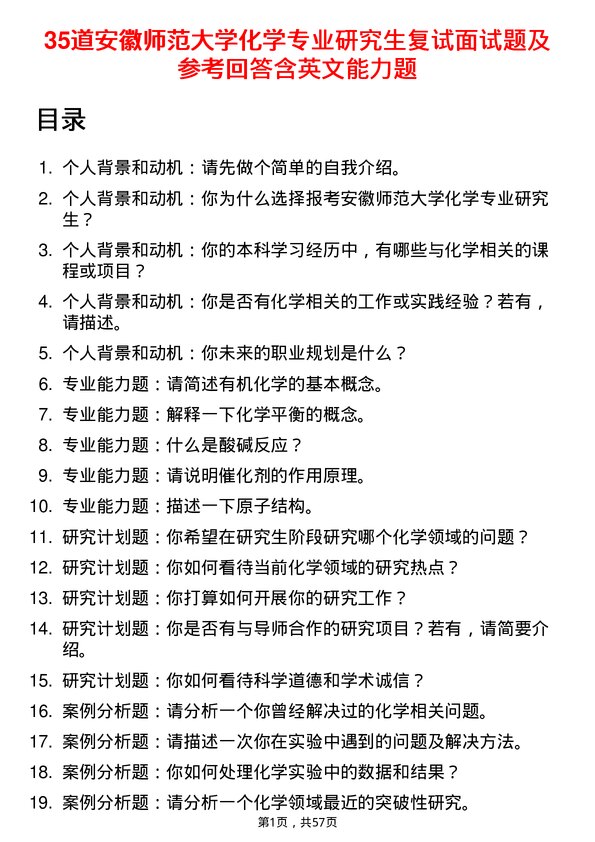 35道安徽师范大学化学专业研究生复试面试题及参考回答含英文能力题

目录

1. 个人背景和动机：请先做个简单的自我介绍。
2. 个人背景和动机：你为什么选择报考安徽师范大学化学专业研究生？
3. 个人背景和动机：你的本科学习经历中，有哪些与化学相关的课程或项目？
4. 个人背景和动机：你是否有化学相关的工作或实践经验？若有，请描述。
5. 个人背景和动机：你未来的职业规划是什么？
6. 专业能力题：请简述有机化学的基本概念。
7. 专业能力题：解释一下化学平衡的概念。
8. 专业能力题：什么是酸碱反应？
9. 专业能力题：请说明催化剂的作用原理。
10. 专业能力题：描述一下原子结构。
11. 研究计划题：你希望在研究生阶段研究哪个化学领域的问题？
12. 研究计划题：你如何看待当前化学领域的研究热点？
13. 研究计划题：你打算如何开展你的研究工作？
14. 研究计划题：你是否有与导师合作的研究项目？若有，请简要介绍。
15. 研究计划题：你如何看待科学道德和学术诚信？
16. 案例分析题：请分析一个你曾经解决过的化学相关问题。
17. 案例分析题：请描述一次你在实验中遇到的问题及解决方法。
18. 案例分析题：你如何处理化学实验中的数据和结果？
19. 案例分析题：请分析一个化学领域最近的突破性研究。

第1页，共57页